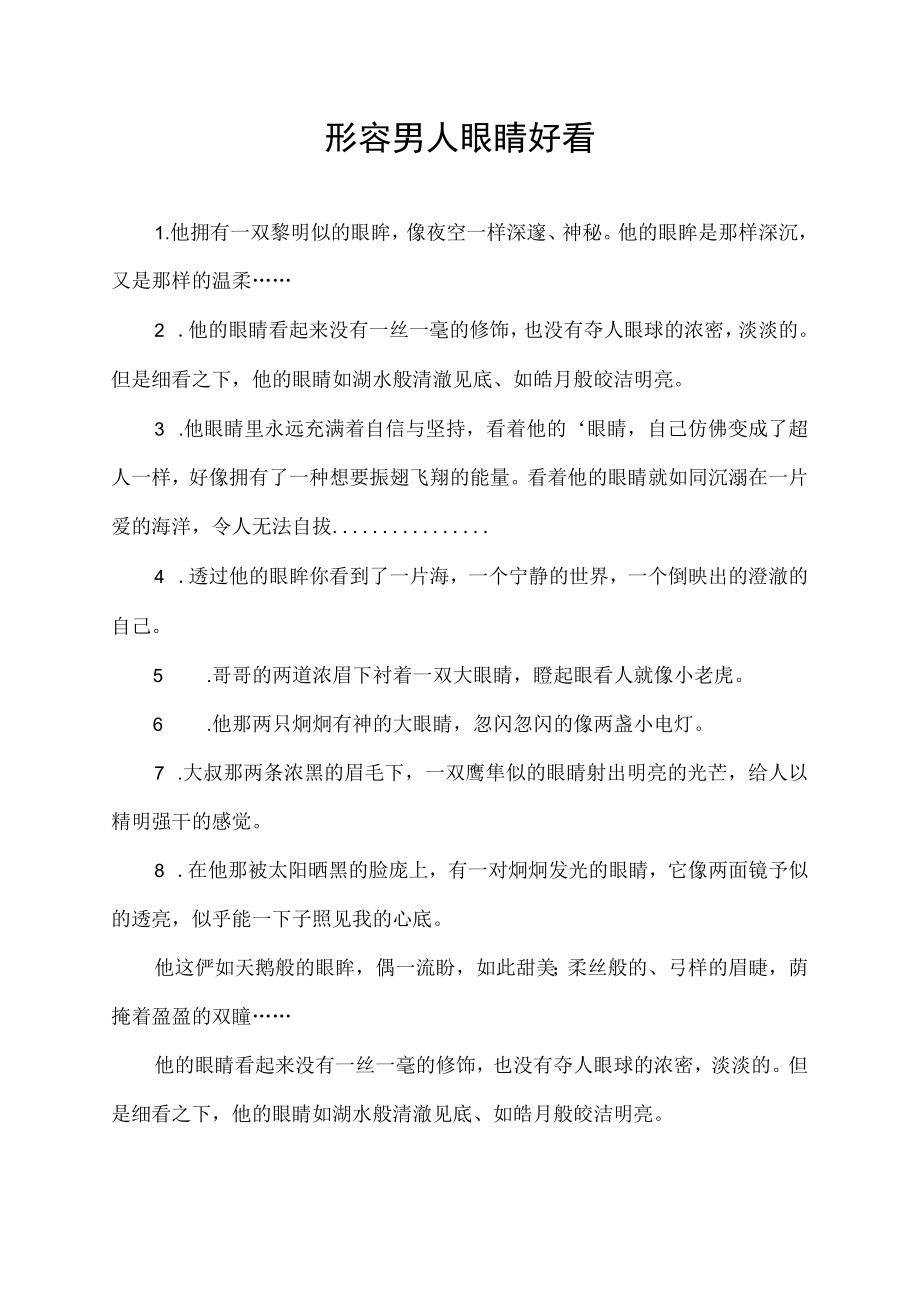 形容男人眼睛好看

1.他拥有一双黎明似的眼眸，像夜空一样深邃、神秘。他的眼眸是那样深沉，又是那样的温柔……

2 .他的眼睛看起来没有一丝一毫的修饰，也没有夺人眼球的浓密，淡淡的。但是细看之下，他的眼睛如湖水般清澈见底、如皓月般皎洁明亮。

3 .他眼睛里永远充满着自信与坚持，看着他的‘眼睛，自己仿佛变成了超人一样，好像拥有了一种想要振翅飞翔的能量。看着他的眼睛就如同沉溺在一片爱的海洋，令人无法自拔................

4 .透过他的眼眸你看到了一片海，一个宁静的世界，一个倒映出的澄澈的自己。

5 .哥哥的两道浓眉下衬着一双大眼睛，瞪起眼看人就像小老虎。

6 .他那两只炯炯有神的大眼睛，忽闪忽闪的像两盏小电灯。

7 .大叔那两条浓黑的眉毛下，一双鹰隼似的眼睛射出明亮的光芒，给人以精明强干的感觉。

8 .在他那被太阳晒黑的脸庞上，有一对炯炯发光的眼睛，它像两面镜予似的透亮，似乎能一下子照见我的心底。

他这俨如天鹅般的眼眸，偶一流盼，如此甜美;柔丝般的、弓样的眉睫，荫掩着盈盈的双瞳……

他的眼睛看起来没有一丝一毫的修饰，也没有夺人眼球的浓密，淡淡的。但是细看之下，他的眼睛如湖水般清澈见底、如皓月般皎洁明亮。